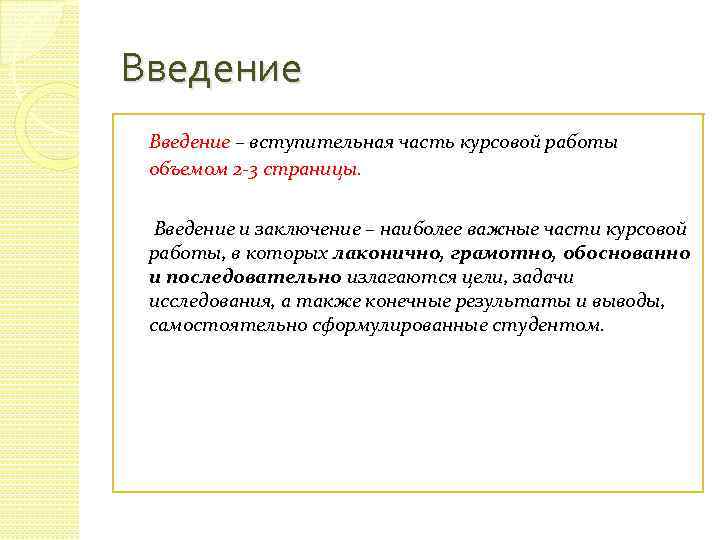 Введение

Введение – вступительная часть курсовой работы объемом 2-3 страницы.

Введение и заключение – наиболее важные части курсовой работы, в которых лаконично, грамотно, обоснованно и последовательно излагаются цели, задачи исследования, а также конечные результаты и выводы, самостоятельно сформулированные студентом.